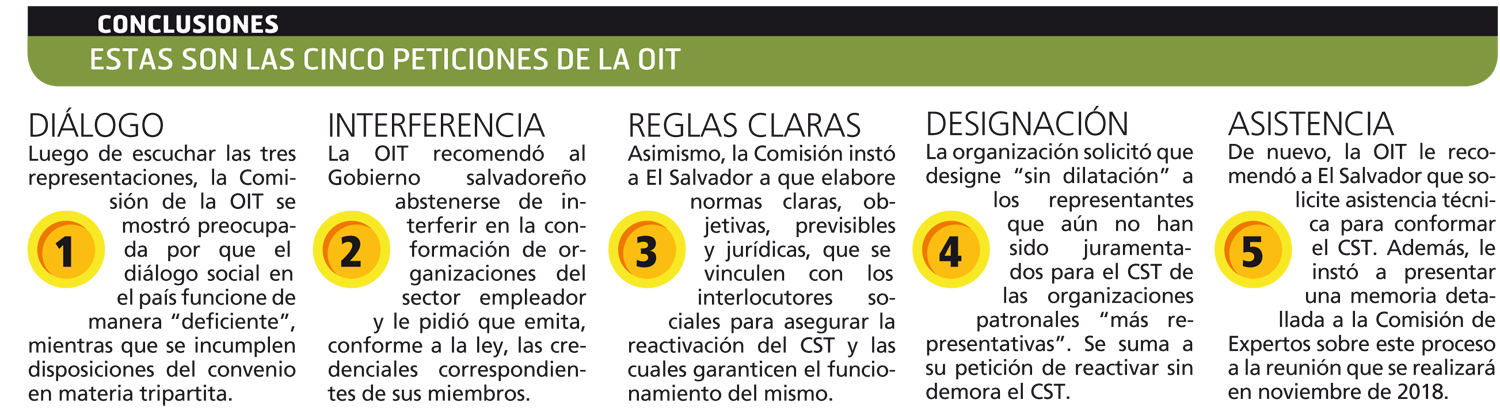 CONCLUSIONES

ESTAS SON LAS CINCO PETICIONES DE LA OIT

DIÁLOGO

Luego de escuchar las tres representaciones, la Comisión de la OIT se mostró preocupada por que el diálogo social en el país funcione de manera "deficiente", mientras que se incumplen disposiciones del convenio en materia tripartita.

1

INTERFERENCIA

La OIT recomendó al Gobierno salvadoreño abstenerse de interferir en la conformación de organizaciones del sector empleador y le pidió que emita, conforme a la ley, las credenciales correspondientes de sus miembros.

2

REGLAS CLARAS

Asimismo, la Comisión instó a El Salvador a que elabore normas claras, objetivas, previsibles y jurídicas, que se vinculen con los interlocutores sociales para asegurar la reactivación del CST y las cuales garanticen el funcionamiento del mismo.

3

DESIGNACIÓN

La organización solicitó que designe "sin dilatación" a los representantes que aún no han sido juramentados para el CST de las organizaciones patronales "más representativas". Se suma a su petición de reactivar sin demora el CST.

4

ASISTENCIA

De nuevo, la OIT le recomendó a El Salvador que solicite asistencia técnica para conformar el CST. Además, le instó a presentar una memoria detallada a la Comisión de Expertos sobre este proceso a la reunión que se realizará en noviembre de 2018.

5